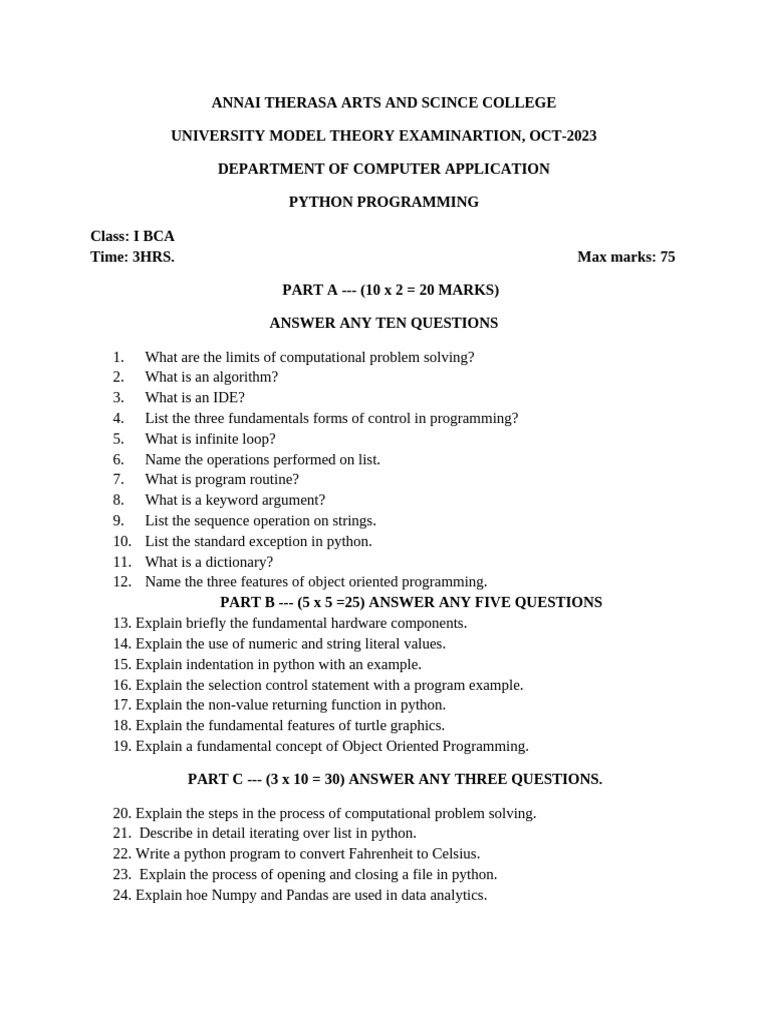 ANNAI THERASA ARTS AND SCINCE COLLEGE

UNIVERSITY MODEL THEORY EXAMINARTION, OCT-2023

DEPARTMENT OF COMPUTER APPLICATION

PYTHON PROGRAMMING

Class: I BCA
Time: 3HRS.

Max marks: 75

PART A --- (10 x 2 = 20 MARKS)

ANSWER ANY TEN QUESTIONS

1. What are the limits of computational problem solving?
2. What is an algorithm?
3. What is an IDE?
4. List the three fundamentals forms of control in programming?
5. What is infinite loop?
6. Name the operations performed on list.
7. What is program routine?
8. What is a keyword argument?
9. List the sequence operation on strings.
10. List the standard exception in python.
11. What is a dictionary?
12. Name the three features of object oriented programming.

PART B --- (5 x 5 =25) ANSWER ANY FIVE QUESTIONS

13. Explain briefly the fundamental hardware components.
14. Explain the use of numeric and string literal values.
15. Explain indentation in python with an example.
16. Explain the selection control statement with a program example.
17. Explain the non-value returning function in python.
18. Explain the fundamental features of turtle graphics.
19. Explain a fundamental concept of Object Oriented Programming.

PART C --- (3 x 10 = 30) ANSWER ANY THREE QUESTIONS.

20. Explain the steps in the process of computational problem solving.
21. Describe in detail iterating over list in python.
22. Write a python program to convert Fahrenheit to Celsius.
23. Explain the process of opening and closing a file in python.
24. Explain hoe Numpy and Pandas are used in data analytics.